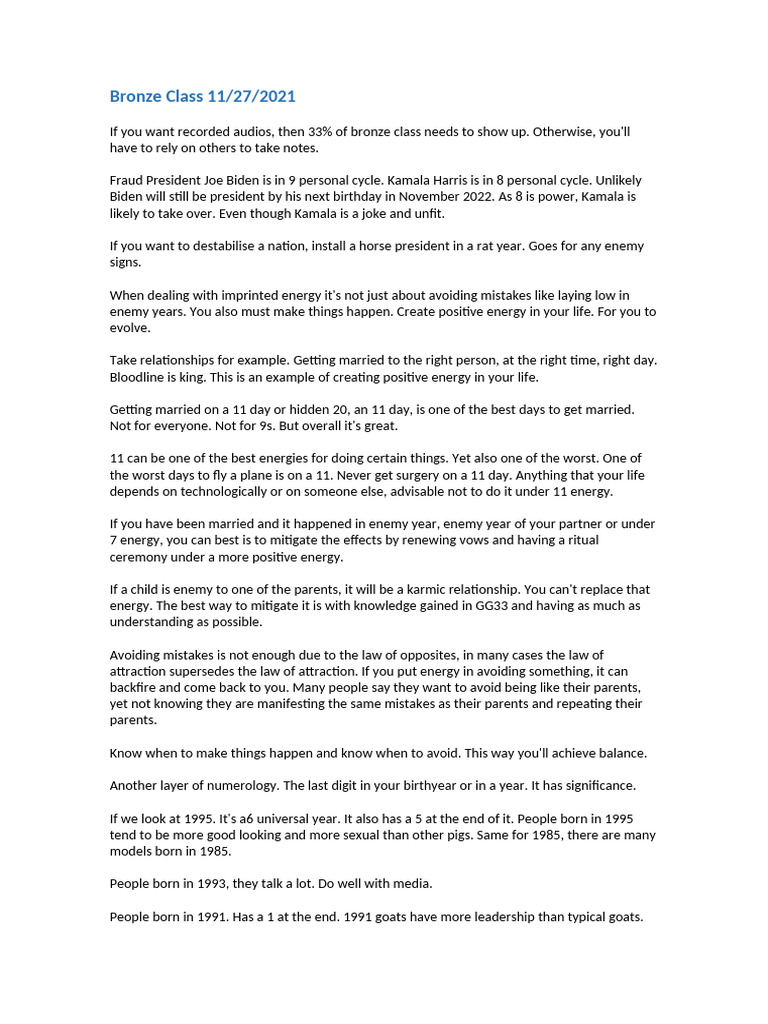 Bronze Class 11/27/2021

If you want recorded audios, then 33% of bronze class needs to show up. Otherwise, you'll have to rely on others to take notes.

Fraud President Joe Biden is in 9 personal cycle. Kamala Harris is in 8 personal cycle. Unlikely Biden will still be president by his next birthday in November 2022. As 8 is power, Kamala is likely to take over. Even though Kamala is a joke and unfit.

If you want to destabilise a nation, install a horse president in a rat year. Goes for any enemy signs.

When dealing with imprinted energy it's not just about avoiding mistakes like laying low in enemy years. You also must make things happen. Create positive energy in your life. For you to evolve.

Take relationships for example. Getting married to the right person, at the right time, right day. Bloodline is king. This is an example of creating positive energy in your life.

Getting married on a 11 day or hidden 20, an 11 day, is one of the best days to get married. Not for everyone. Not for 9s. But overall it's great.

11 can be one of the best energies for doing certain things. Yet also one of the worst. One of the worst days to fly a plane is on a 11. Never get surgery on a 11 day. Anything that your life depends on technologically or on someone else, advisable not to do it under 11 energy.

If you have been married and it happened in enemy year, enemy year of your partner or under 7 energy, you can best is to mitigate the effects by renewing vows and having a ritual ceremony under a more positive energy.

If a child is enemy to one of the parents, it will be a karmic relationship. You can't replace that energy. The best way to mitigate it is with knowledge gained in GG33 and having as much as understanding as possible.

Avoiding mistakes is not enough due to the law of opposites, in many cases the law of attraction supersedes the law of attraction. If you put energy in avoiding something, it can backfire and come back to you. Many people say they want to avoid being like their parents, yet not knowing they are manifesting the same mistakes as their parents and repeating their parents.

Know when to make things happen and know when to avoid. This way you'll achieve balance.

Another layer of numerology. The last digit in your birthyear or in a year. It has significance.

If we look at 1995. It's a6 universal year. It also has a 5 at the end of it. People born in 1995 tend to be more good looking and more sexual than other pigs. Same for 1985, there are many models born in 1985.

People born in 1993, they talk a lot. Do well with media.

People born in 1991. Has a 1 at the end. 1991 goats have more leadership than typical goats.